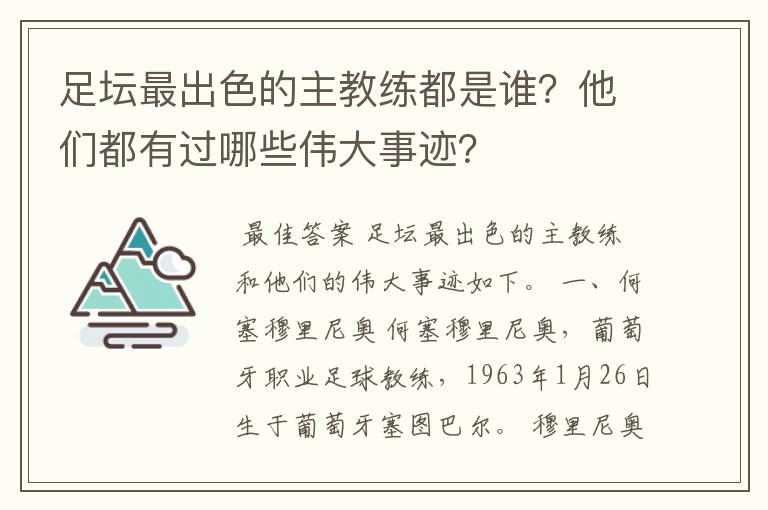 足坛最出色的主教练都是谁？他们都有过哪些伟大事迹？

最佳答案 足坛最出色的主教练和他们的伟大事迹如下。 一、何塞穆里尼奥 何塞穆里尼奥，葡萄牙职业足球教练，1963年1月26日生于葡萄牙塞图巴尔。 穆里尼奥